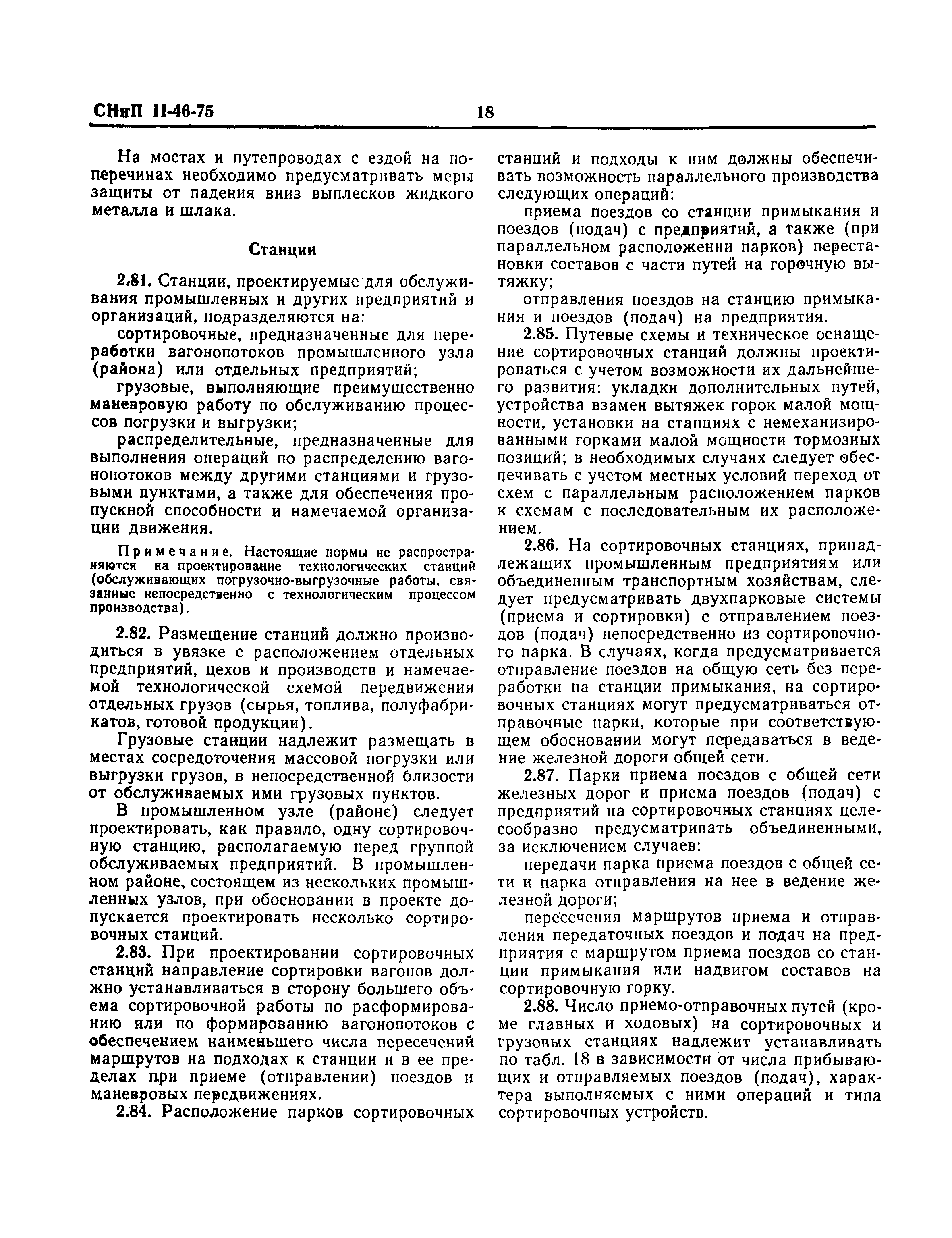 СНиП II-46-75 18

На мостах и путепроводах с ездой на поперечинах необходимо предусматривать меры защиты от падения вниз выплесков жидкого металла и шлака.

Станции

2.81. Станции, проектируемые для обслуживания промышленных и других предприятий и организаций, подразделяются на:

сортировочные, предназначенные для переработки вагонопотоков промышленного узла (района) или отдельных предприятий;

грузовые, выполняющие преимущественно маневровую работу по обслуживанию процессов погрузки и выгрузки;

распределительные, предназначенные для выполнения операций по распределению вагонопотоков между другими станциями и грузовыми пунктами, а также для обеспечения пропускной способности и намечаемой организации движения.

Примечание. Настоящие нормы не распространяются на проектирование технологических станций (обслуживающих погрузочно-выгрузочные работы, связанные непосредственно с технологическим процессом производства).

2.82. Размещение станций должно производиться в увязке с расположением отдельных предприятий, цехов и производств и намечаемой технологической схемой передвижения отдельных грузов (сырья, топлива, полуфабрикатов, готовой продукции).

Грузовые станции надлежит размещать в местах сосредоточения массовой погрузки или выгрузки грузов, в непосредственной близости от обслуживаемых ими грузовых пунктов.

В промышленном узле (районе) следует проектировать, как правило, одну сортировочную станцию, располагаемую перед группой обслуживаемых предприятий. В промышленном районе, состоящем из нескольких промышленных узлов, при обосновании в проекте допускается проектировать несколько сортировочных станций.

2.83. При проектировании сортировочных станций направление сортировки вагонов должно устанавливаться в сторону большего объема сортировочной работы по расформированию или по формированию вагонопотоков с обеспечением наименьшего числа пересечений маршрутов на подходах к станции и в ее пределах при приеме (отправлении) поездов и маневровых передвижениях.

2.84. Расположение парков сортировочных станций и подходы к ним должны обеспечивать возможность параллельного производства следующих операций:

приема поездов со станции примыкания и поездов (подач) с предприятий, а также (при параллельном расположении парков) перестановки составов с части путей на горочную вытяжку;

отправления поездов на станцию примыкания и поездов (подач) на предприятия.

2.85. Путевые схемы и техническое оснащение сортировочных станций должны проектироваться с учетом возможности их дальнейшего развития: укладки дополнительных путей, устройства взамен вытяжек горок малой мощности, установки на станциях с немеханизированными горками малой мощности тормозных позиций; в необходимых случаях следует обеспечивать с учетом местных условий переход от схем с параллельным расположением парков к схемам с последовательным их расположением.

2.86. На сортировочных станциях, принадлежащих промышленным предприятиям или объединенным транспортным хозяйствам, следует предусматривать двухпарковые системы (приема и сортировки) с отправлением поездов (подач) непосредственно из сортировочного парка. В случаях, когда предусматривается отправление поездов на общую сеть без переработки на станции примыкания, на сортировочных станциях могут предусматриваться отправочные парки, которые при соответствующем обосновании могут передаваться в ведение железной дороги общей сети.

2.87. Парки приема поездов с общей сети железных дорог и приема поездов (подач) с предприятий на сортировочных станциях целесообразно предусматривать объединенными, за исключением случаев:

передачи парка приема поездов с общей сети и парка отправления на нее в ведение железной дороги;

пересечения маршрутов приема и отправления передаточных поездов и подач на предприятия с маршрутом приема поездов со станции примыкания или надвигом составов на сортировочную горку.

2.88. Число приемо-отправочных путей (кроме главных и ходовых) на сортировочных и грузовых станциях надлежит устанавливать по табл. 18 в зависимости от числа прибывающих и отправляемых поездов (подач), характера выполняемых с ними операций и типа сортировочных устройств.